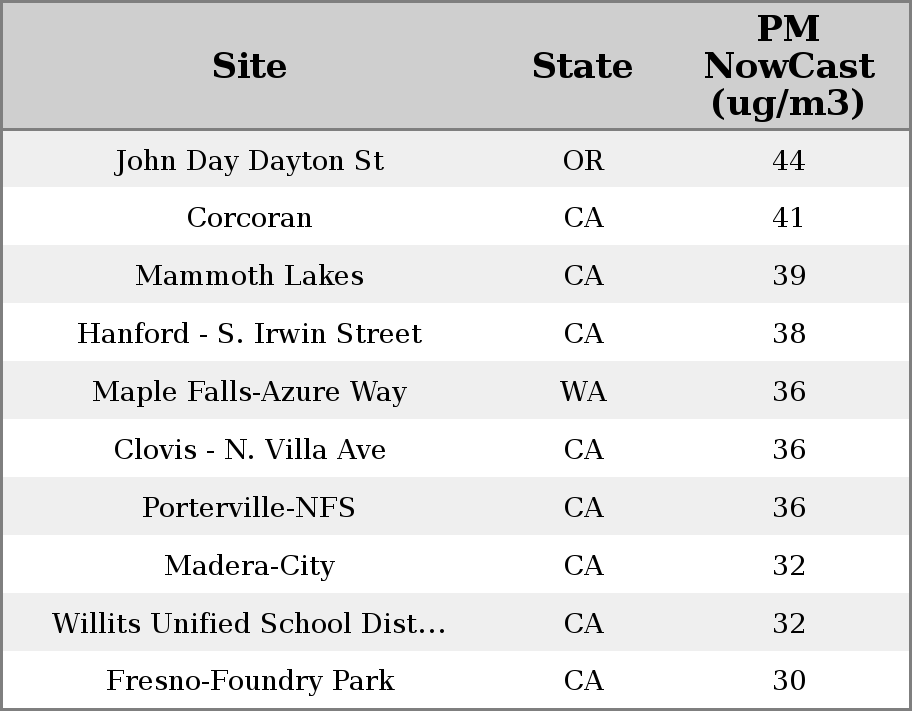 | Site | State | PM NowCast (ug/m3) |
|---|---|---|
| John Day Dayton St | OR | 44 |
| Corcoran | CA | 41 |
| Mammoth Lakes | CA | 39 |
| Hanford - S. Irwin Street | CA | 38 |
| Maple Falls-Azure Way | WA | 36 |
| Clovis - N. Villa Ave | CA | 36 |
| Porterville-NFS | CA | 36 |
| Madera-City | CA | 32 |
| Willits Unified School Dist... | CA | 32 |
| Fresno-Foundry Park | CA | 30 |